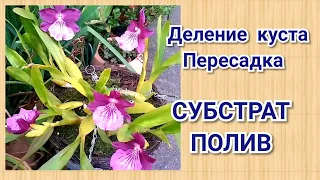 Деление куста
Пересадка

СУБСТРАТ
ПОЛИВ